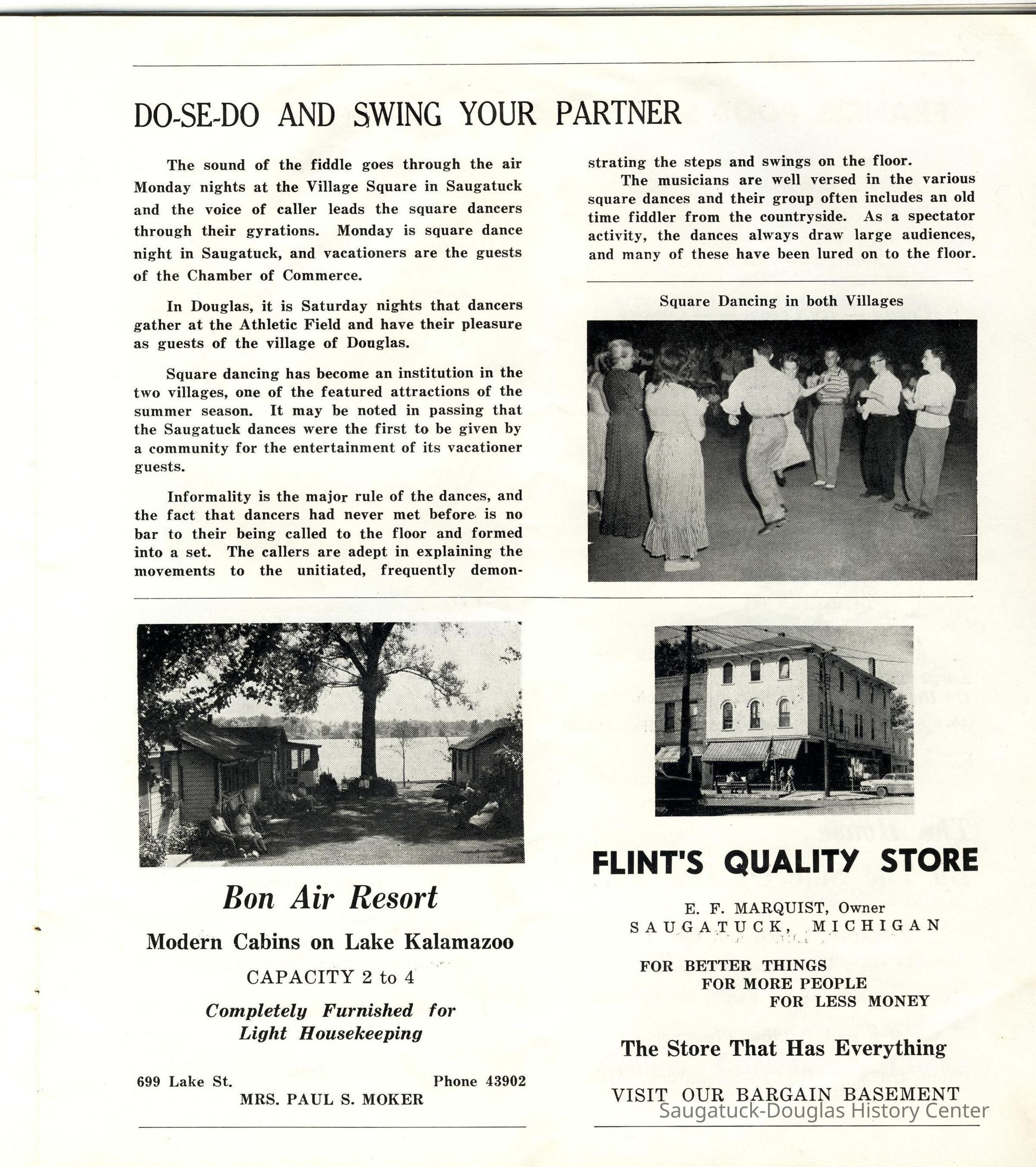 DO-SE-DO AND SWING YOUR PARTNER

The sound of the fiddle goes through the air Monday nights at the Village Square in Saugatuck and the voice of caller leads the square dancers through their gyrations. Monday is square dance night in Saugatuck, and vacationers are the guests of the Chamber of Commerce.

In Douglas, it is Saturday nights that dancers gather at the Athletic Field and have their pleasure as guests of the village of Douglas.

Square dancing has become an institution in the two villages, one of the featured attractions of the summer season. It may be noted in passing that the Saugatuck dances were the first to be given by a community for the entertainment of its vacationer guests.

Informality is the major rule of the dances, and the fact that dancers had never met before is no bar to their being called to the floor and formed into a set. The callers are adept in explaining the movements to the unitiated, frequently demonstrating the steps and swings on the floor.

The musicians are well versed in the various square dances and their group often includes an old time fiddler from the countryside. As a spectator activity, the dances always draw large audiences, and many of these have been lured on to the floor.

Square Dancing in both Villages

Bon Air Resort

Modern Cabins on Lake Kalamazoo

CAPACITY 2 to 4

Completely Furnished for Light Housekeeping

699 Lake St.

Phone 43902

MRS. PAUL S. MOKER

FLINT'S QUALITY STORE

E. F. MARQUIST, Owner

SAUGATUCK, MICHIGAN

FOR BETTER THINGS
FOR MORE PEOPLE
FOR LESS MONEY

The Store That Has Everything

VISIT OUR BARGAIN BASEMENT

Saugatuck-Douglas History Center